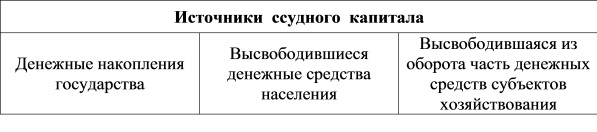 | Источники ссудного капитала | | |
|---|---|---|
| Денежные накопления государства | Высвободившиеся денежные средства населения | Высвободившаяся из оборота часть денежных средств субъектов хозяйствования |